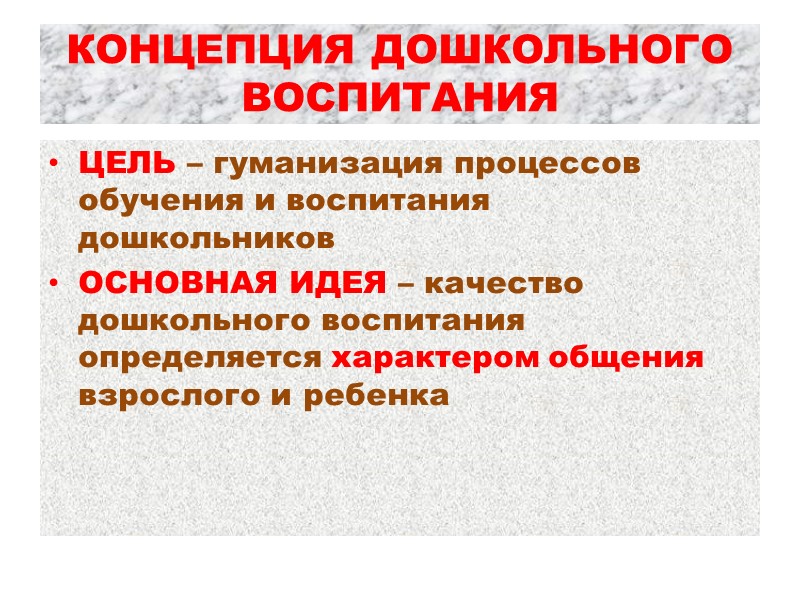 КОНЦЕПЦИЯ ДОШКОЛЬНОГО ВОСПИТАНИЯ

• ЦЕЛЬ – гуманизация процессов обучения и воспитания дошкольников
• ОСНОВНАЯ ИДЕЯ – качество дошкольного воспитания определяется характером общения взрослого и ребенка